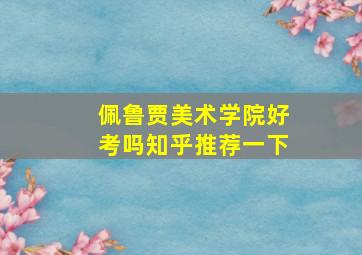 佩鲁贾美术学院好考吗知乎推荐一下